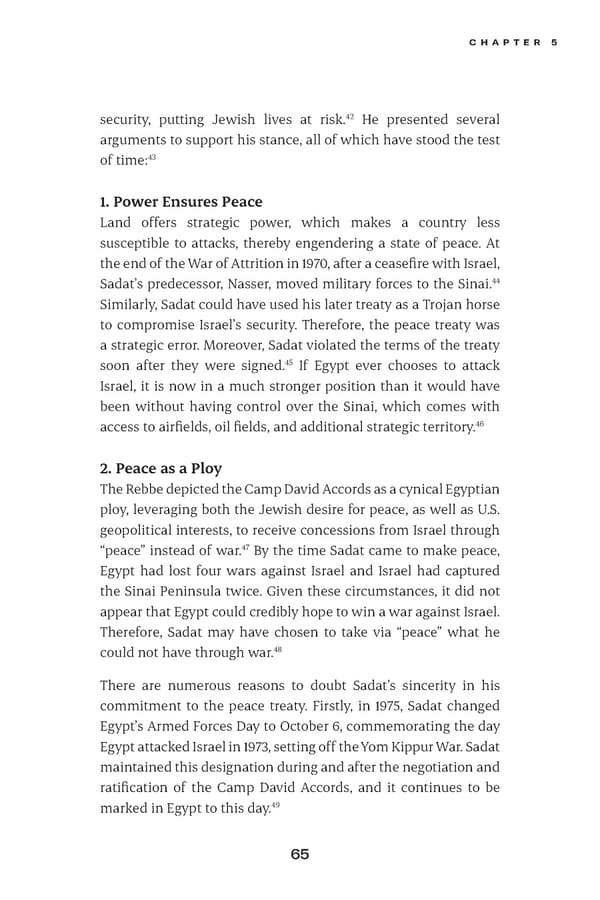 CHAPTER 5

security, putting Jewish lives at risk.$^{42}$ He presented several arguments to support his stance, all of which have stood the test of time:$^{43}$

1. Power Ensures Peace

Land offers strategic power, which makes a country less susceptible to attacks, thereby engendering a state of peace. At the end of the War of Attrition in 1970, after a ceasefire with Israel, Sadat's predecessor, Nasser, moved military forces to the Sinai.$^{44}$ Similarly, Sadat could have used his later treaty as a Trojan horse to compromise Israel's security. Therefore, the peace treaty was a strategic error. Moreover, Sadat violated the terms of the treaty soon after they were signed.$^{45}$ If Egypt ever chooses to attack Israel, it is now in a much stronger position than it would have been without having control over the Sinai, which comes with access to airfields, oil fields, and additional strategic territory.$^{46}$

2. Peace as a Ploy

The Rebbe depicted the Camp David Accords as a cynical Egyptian ploy, leveraging both the Jewish desire for peace, as well as U.S. geopolitical interests, to receive concessions from Israel through "peace" instead of war.$^{47}$ By the time Sadat came to make peace, Egypt had lost four wars against Israel and Israel had captured the Sinai Peninsula twice. Given these circumstances, it did not appear that Egypt could credibly hope to win a war against Israel. Therefore, Sadat may have chosen to take via "peace" what he could not have through war.$^{48}$

There are numerous reasons to doubt Sadat's sincerity in his commitment to the peace treaty. Firstly, in 1975, Sadat changed Egypt's Armed Forces Day to October 6, commemorating the day Egypt attacked Israel in 1973, setting off the Yom Kippur War. Sadat maintained this designation during and after the negotiation and ratification of the Camp David Accords, and it continues to be marked in Egypt to this day.$^{49}$

65